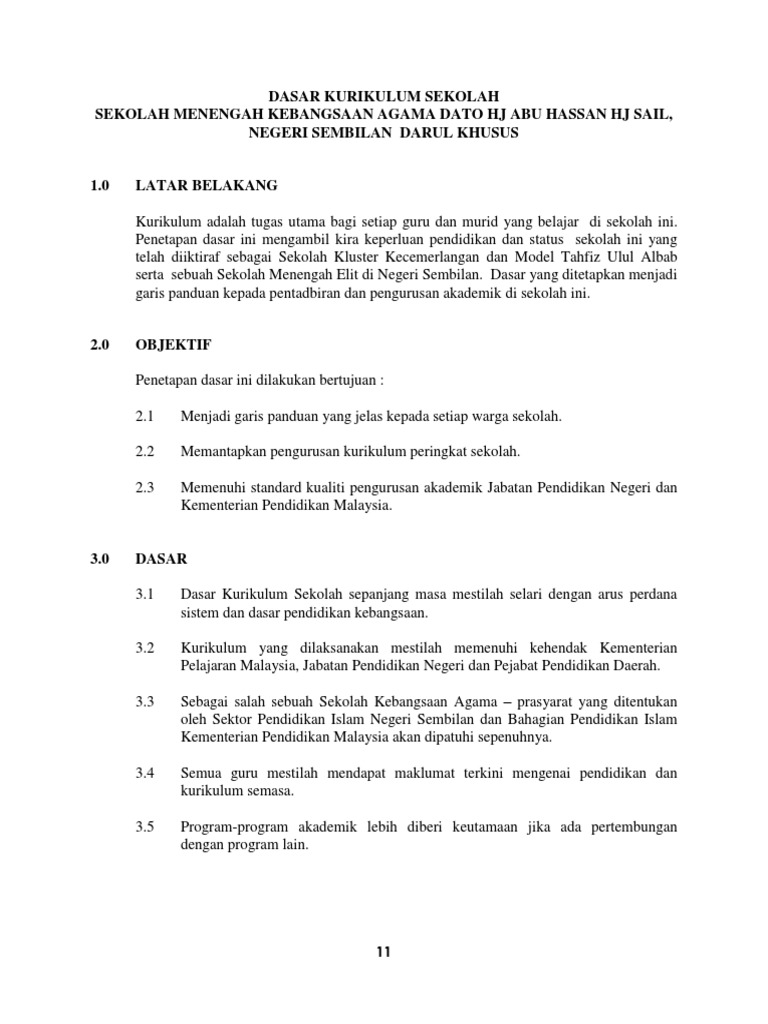 DASAR KURIKULUM SEKOLAH
SEKOLAH MENENGAH KEBANGSAAN AGAMA DATO HJ ABU HASSAN HJ SAIL,
NEGERI SEMBILAN DARUL KHUSUS

1.0 LATAR BELAKANG

Kurikulum adalah tugas utama bagi setiap guru dan murid yang belajar di sekolah ini. Penetapan dasar ini mengambil kira keperluan pendidikan dan status sekolah ini yang telah diiktiraf sebagai Sekolah Kluster Kecemerlangan dan Model Tahfiz Ulul Albab serta sebuah Sekolah Menengah Elit di Negeri Sembilan. Dasar yang ditetapkan menjadi garis panduan kepada pentadbiran dan pengurusan akademik di sekolah ini.

2.0 OBJEKTIF

Penetapan dasar ini dilakukan bertujuan :

2.1 Menjadi garis panduan yang jelas kepada setiap warga sekolah.

2.2 Memantapkan pengurusan kurikulum peringkat sekolah.

2.3 Memenuhi standard kualiti pengurusan akademik Jabatan Pendidikan Negeri dan Kementerian Pendidikan Malaysia.

3.0 DASAR

3.1 Dasar Kurikulum Sekolah sepanjang masa mestilah selari dengan arus perdana sistem dan dasar pendidikan kebangsaan.

3.2 Kurikulum yang dilaksanakan mestilah memenuhi kehendak Kementerian Pelajaran Malaysia, Jabatan Pendidikan Negeri dan Pejabat Pendidikan Daerah.

3.3 Sebagai salah sebuah Sekolah Kebangsaan Agama – prasyarat yang ditentukan oleh Sektor Pendidikan Islam Negeri Sembilan dan Bahagian Pendidikan Islam Kementerian Pendidikan Malaysia akan dipatuhi sepenuhnya.

3.4 Semua guru mestilah mendapat maklumat terkini mengenai pendidikan dan kurikulum semasa.

3.5 Program-program akademik lebih diberi keutamaan jika ada pertembungan dengan program lain.

11